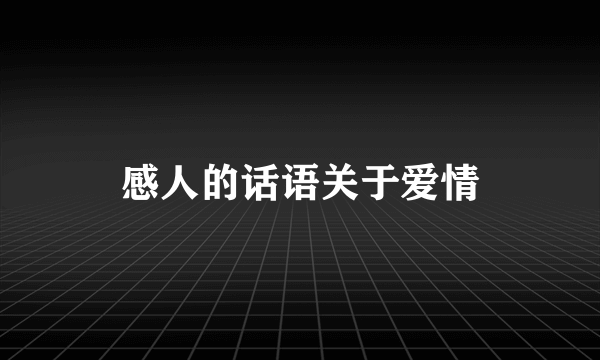 感人的话语关于爱情